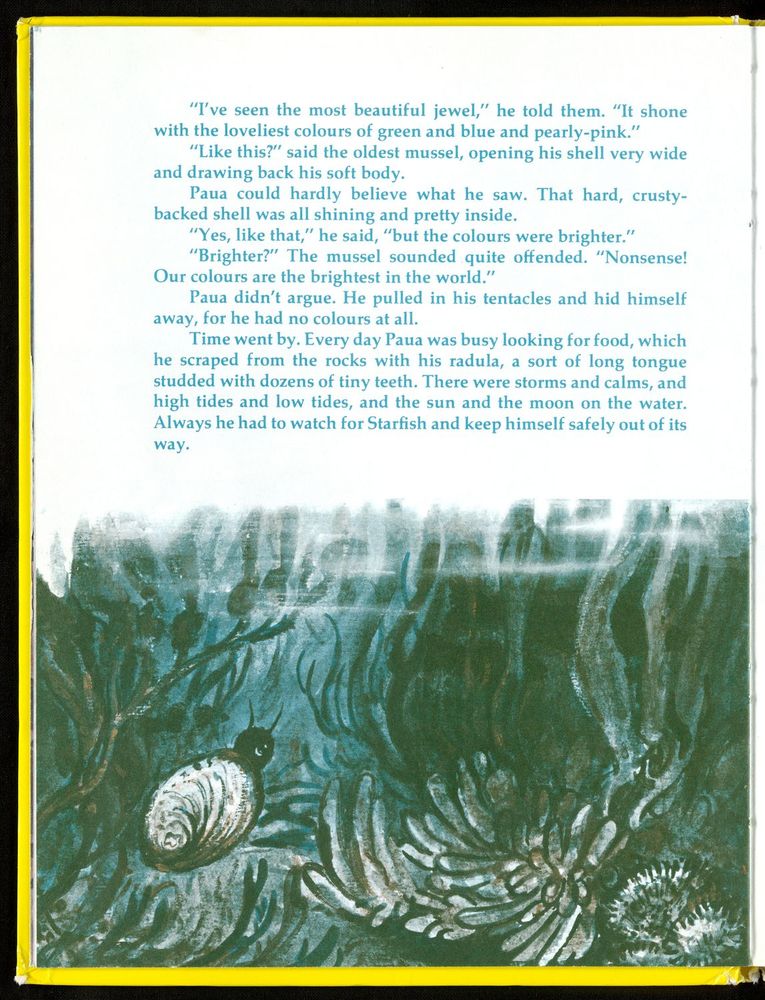 "I've seen the most beautiful jewel," he told them. "It shone with the loveliest colours of green and blue and pearly-pink."

"Like this?" said the oldest mussel, opening his shell very wide and drawing back his soft body.

Paua could hardly believe what he saw. That hard, crusty-backed shell was all shining and pretty inside.

"Yes, like that," he said, "but the colours were brighter."

"Brighter?" The mussel sounded quite offended. "Nonsense! Our colours are the brightest in the world."

Paua didn't argue. He pulled in his tentacles and hid himself away, for he had no colours at all.

Time went by. Every day Paua was busy looking for food, which he scraped from the rocks with his radula, a sort of long tongue studded with dozens of tiny teeth. There were storms and calms, and high tides and low tides, and the sun and the moon on the water. Always he had to watch for Starfish and keep himself safely out of its way.